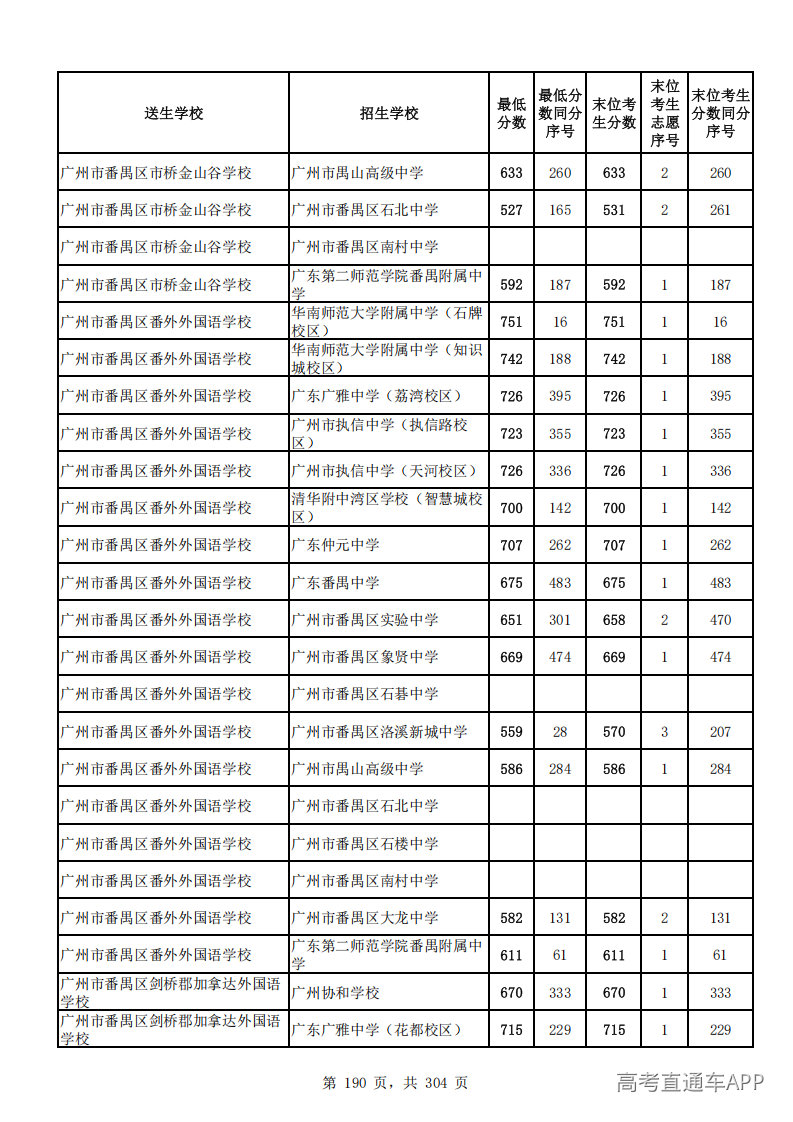 | 送生学校 | 招生学校 | 最低分数 | 最低分数同分序号 | 末位考生分数 | 末位考生志愿序号 | 末位考生分数同分序号 |
|---|---|---|---|---|---|---|
| 广州市番禺区市桥金山谷学校 | 广州市禺山高级中学 | 633 | 260 | 633 | 2 | 260 |
| 广州市番禺区市桥金山谷学校 | 广州市番禺区石北中学 | 527 | 165 | 531 | 2 | 261 |
| 广州市番禺区市桥金山谷学校 | 广州市番禺区南村中学 |  |  |  |  |  |
| 广州市番禺区市桥金山谷学校 | 广东第二师范学院番禺附属中学 | 592 | 187 | 592 | 1 | 187 |
| 广州市番禺区番外外国语学校 | 华南师范大学附属中学（石牌校区） | 751 | 16 | 751 | 1 | 16 |
| 广州市番禺区番外外国语学校 | 华南师范大学附属中学（知识城校区） | 742 | 188 | 742 | 1 | 188 |
| 广州市番禺区番外外国语学校 | 广东广雅中学（荔湾校区） | 726 | 395 | 726 | 1 | 395 |
| 广州市番禺区番外外国语学校 | 广州市执信中学（执信路校区） | 723 | 355 | 723 | 1 | 355 |
| 广州市番禺区番外外国语学校 | 广州市执信中学（天河校区） | 726 | 336 | 726 | 1 | 336 |
| 广州市番禺区番外外国语学校 | 清华附中湾区学校（智慧城校区） | 700 | 142 | 700 | 1 | 142 |
| 广州市番禺区番外外国语学校 | 广东仲元中学 | 707 | 262 | 707 | 1 | 262 |
| 广州市番禺区番外外国语学校 | 广东番禺中学 | 675 | 483 | 675 | 1 | 483 |
| 广州市番禺区番外外国语学校 | 广州市番禺区实验中学 | 651 | 301 | 658 | 2 | 470 |
| 广州市番禺区番外外国语学校 | 广州市番禺区象贤中学 | 669 | 474 | 669 | 1 | 474 |
| 广州市番禺区番外外国语学校 | 广州市番禺区石碁中学 |  |  |  |  |  |
| 广州市番禺区番外外国语学校 | 广州市番禺区洛溪新城中学 | 559 | 28 | 570 | 3 | 207 |
| 广州市番禺区番外外国语学校 | 广州市禺山高级中学 | 586 | 284 | 586 | 1 | 284 |
| 广州市番禺区番外外国语学校 | 广州市番禺区石北中学 |  |  |  |  |  |
| 广州市番禺区番外外国语学校 | 广州市番禺区石楼中学 |  |  |  |  |  |
| 广州市番禺区番外外国语学校 | 广州市番禺区南村中学 |  |  |  |  |  |
| 广州市番禺区番外外国语学校 | 广州市番禺区大龙中学 | 582 | 131 | 582 | 2 | 131 |
| 广州市番禺区番外外国语学校 | 广东第二师范学院番禺附属中学 | 611 | 61 | 611 | 1 | 61 |
| 广州市番禺区剑桥郡加拿达外国语学校 | 广州协和学校 | 670 | 333 | 670 | 1 | 333 |
| 广州市番禺区剑桥郡加拿达外国语学校 | 广东广雅中学（花都校区） | 715 | 229 | 715 | 1 | 229 |

第190页，共304页

高考直通车APP